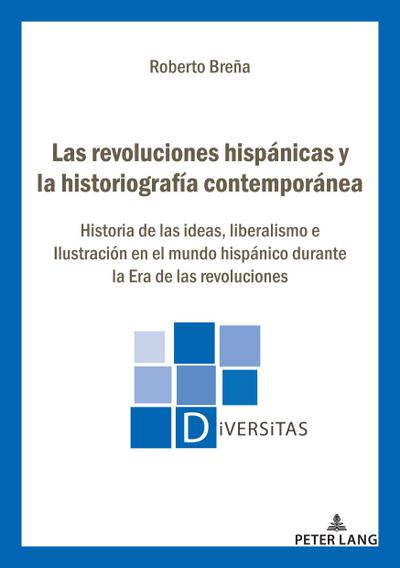 Roberto Breña

Las revoluciones hispánicas y la historiografía contemporánea

Historia de las ideas, liberalismo e Ilustración en el mundo hispánico durante la Era de las revoluciones

DiVERSiTAS

PETER LANG